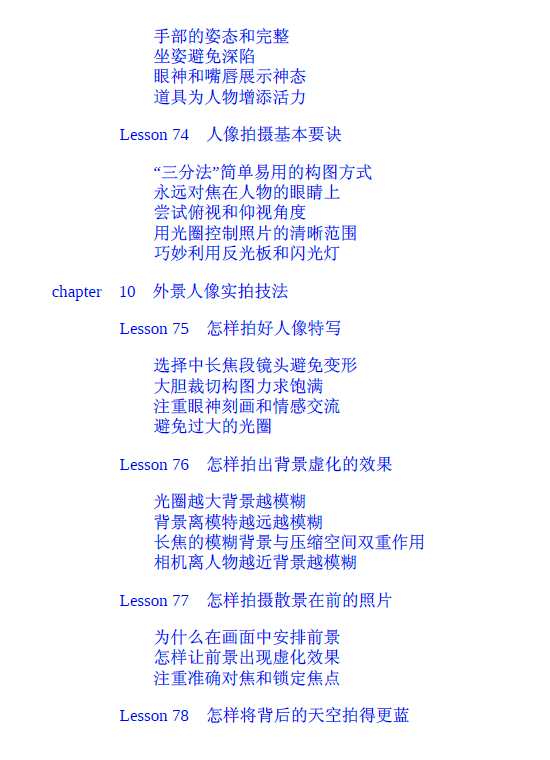 手部的姿态和完整
坐姿避免深陷
眼神和嘴唇展示神态
道具为人物增添活力

Lesson 74 人像拍摄基本要诀

“三分法”简单易用的构图方式
永远对焦在人物的眼睛上
尝试俯视和仰视角度
用光圈控制照片的清晰范围
巧妙利用反光板和闪光灯

chapter 10 外景人像实拍技法

Lesson 75 怎样拍好人像特写

选择中长焦段镜头避免变形
大胆裁切构图力求饱满
注重眼神刻画和情感交流
避免过大的光圈

Lesson 76 怎样拍出背景虚化的效果

光圈越大背景越模糊
背景离模特越远越模糊
长焦的模糊背景与压缩空间双重作用
相机离人物越近背景越模糊

Lesson 77 怎样拍摄散景在前的照片

为什么在画面中安排前景
怎样让前景出现虚化效果
注重准确对焦和锁定焦点

Lesson 78 怎样将背后的天空拍得更蓝